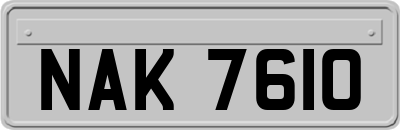 NAK 7610